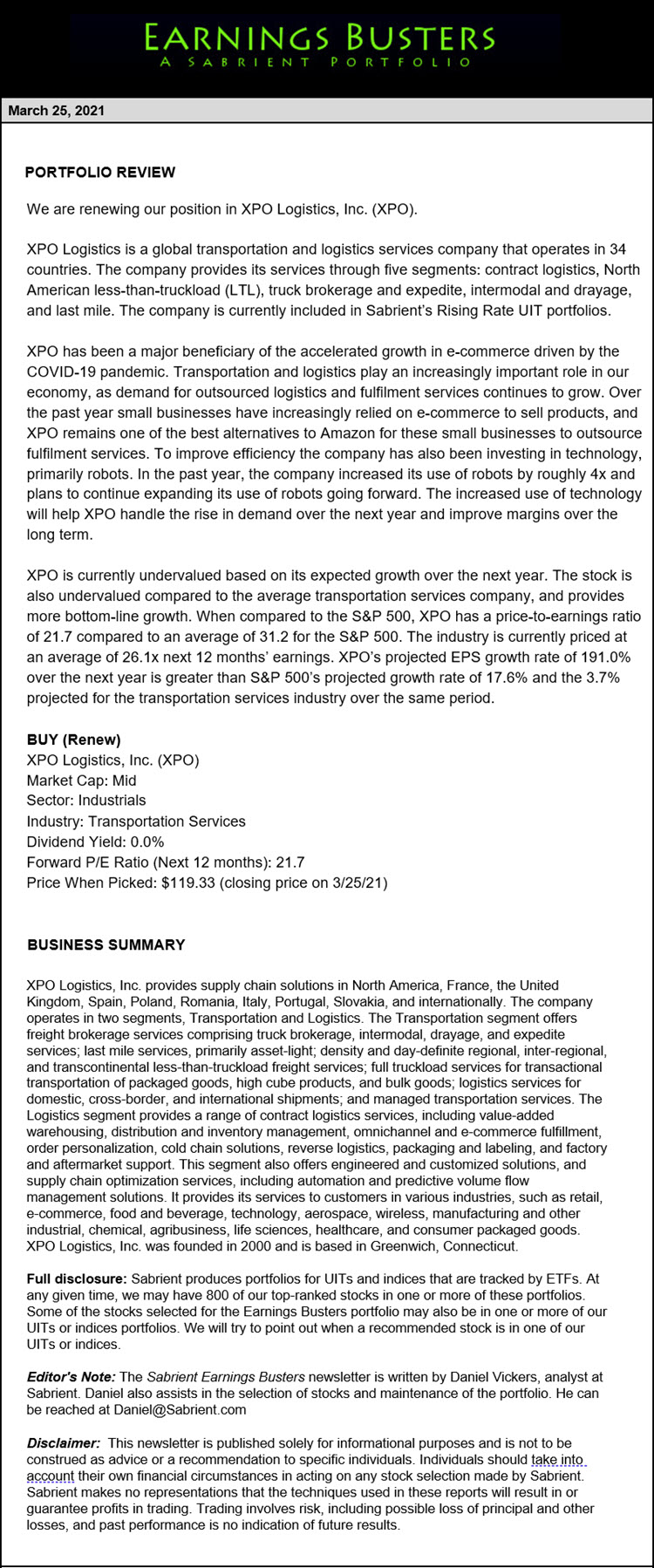 EARNINGS BUSTERS
A SABRIENT PORTFOLIO

March 25, 2021

PORTFOLIO REVIEW

We are renewing our position in XPO Logistics, Inc. (XPO).

XPO Logistics is a global transportation and logistics services company that operates in 34 countries. The company provides its services through five segments: contract logistics, North American less-than-truckload (LTL), truck brokerage and expedite, intermodal and drayage, and last mile. The company is currently included in Sabrient's Rising Rate UIT portfolios.

XPO has been a major beneficiary of the accelerated growth in e-commerce driven by the COVID-19 pandemic. Transportation and logistics play an increasingly important role in our economy, as demand for outsourced logistics and fulfilment services continues to grow. Over the past year small businesses have increasingly relied on e-commerce to sell products, and XPO remains one of the best alternatives to Amazon for these small businesses to outsource fulfilment services. To improve efficiency the company has also been investing in technology, primarily robots. In the past year, the company increased its use of robots by roughly 4x and plans to continue expanding its use of robots going forward. The increased use of technology will help XPO handle the rise in demand over the next year and improve margins over the long term.

XPO is currently undervalued based on its expected growth over the next year. The stock is also undervalued compared to the average transportation services company, and provides more bottom-line growth. When compared to the S&P 500, XPO has a price-to-earnings ratio of 21.7 compared to an average of 31.2 for the S&P 500. The industry is currently priced at an average of 26.1x next 12 months' earnings. XPO's projected EPS growth rate of 191.0% over the next year is greater than S&P 500's projected growth rate of 17.6% and the 3.7% projected for the transportation services industry over the same period.

BUY (Renew)
XPO Logistics, Inc. (XPO)
Market Cap: Mid
Sector: Industrials
Industry: Transportation Services
Dividend Yield: 0.0%
Forward P/E Ratio (Next 12 months): 21.7
Price When Picked: $119.33 (closing price on 3/25/21)

BUSINESS SUMMARY

XPO Logistics, Inc. provides supply chain solutions in North America, France, the United Kingdom, Spain, Poland, Romania, Italy, Portugal, Slovakia, and internationally. The company operates in two segments, Transportation and Logistics. The Transportation segment offers freight brokerage services comprising truck brokerage, intermodal, drayage, and expedite services; last mile services, primarily asset-light; density and day-definite regional, inter-regional, and transcontinental less-than-truckload freight services; full truckload services for transactional transportation of packaged goods, high cube products, and bulk goods; logistics services for domestic, cross-border, and international shipments; and managed transportation services. The Logistics segment provides a range of contract logistics services, including value-added warehousing, distribution and inventory management, omnichannel and e-commerce fulfillment, order personalization, cold chain solutions, reverse logistics, packaging and labeling, and factory and aftermarket support. This segment also offers engineered and customized solutions, and supply chain optimization services, including automation and predictive volume flow management solutions. It provides its services to customers in various industries, such as retail, e-commerce, food and beverage, technology, aerospace, wireless, manufacturing and other industrial, chemical, agribusiness, life sciences, healthcare, and consumer packaged goods. XPO Logistics, Inc. was founded in 2000 and is based in Greenwich, Connecticut.

Full disclosure: Sabrient produces portfolios for UITs and indices that are tracked by ETFs. At any given time, we may have 800 of our top-ranked stocks in one or more of these portfolios. Some of the stocks selected for the Earnings Busters portfolio may also be in one or more of our UITs or indices portfolios. We will try to point out when a recommended stock is in one of our UITs or indices.

Editor's Note: The Sabrient Earnings Busters newsletter is written by Daniel Vickers, analyst at Sabrient. Daniel also assists in the selection of stocks and maintenance of the portfolio. He can be reached at Daniel@Sabrient.com

Disclaimer: This newsletter is published solely for informational purposes and is not to be construed as advice or a recommendation to specific individuals. Individuals should take into account their own financial circumstances in acting on any stock selection made by Sabrient. Sabrient makes no representations that the techniques used in these reports will result in or guarantee profits in trading. Trading involves risk, including possible loss of principal and other losses, and past performance is no indication of future results.